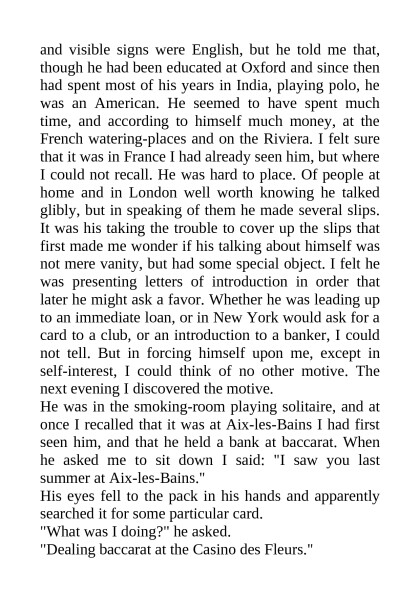 and visible signs were English, but he told me that, though he had been educated at Oxford and since then had spent most of his years in India, playing polo, he was an American. He seemed to have spent much time, and according to himself much money, at the French watering-places and on the Riviera. I felt sure that it was in France I had already seen him, but where I could not recall. He was hard to place. Of people at home and in London well worth knowing he talked glibly, but in speaking of them he made several slips. It was his taking the trouble to cover up the slips that first made me wonder if his talking about himself was not mere vanity, but had some special object. I felt he was presenting letters of introduction in order that later he might ask a favor. Whether he was leading up to an immediate loan, or in New York would ask for a card to a club, or an introduction to a banker, I could not tell. But in forcing himself upon me, except in self-interest, I could think of no other motive. The next evening I discovered the motive.
He was in the smoking-room playing solitaire, and at once I recalled that it was at Aix-les-Bains I had first seen him, and that he held a bank at baccarat. When he asked me to sit down I said: "I saw you last summer at Aix-les-Bains."
His eyes fell to the pack in his hands and apparently searched it for some particular card.
"What was I doing?" he asked.
"Dealing baccarat at the Casino des Fleurs."